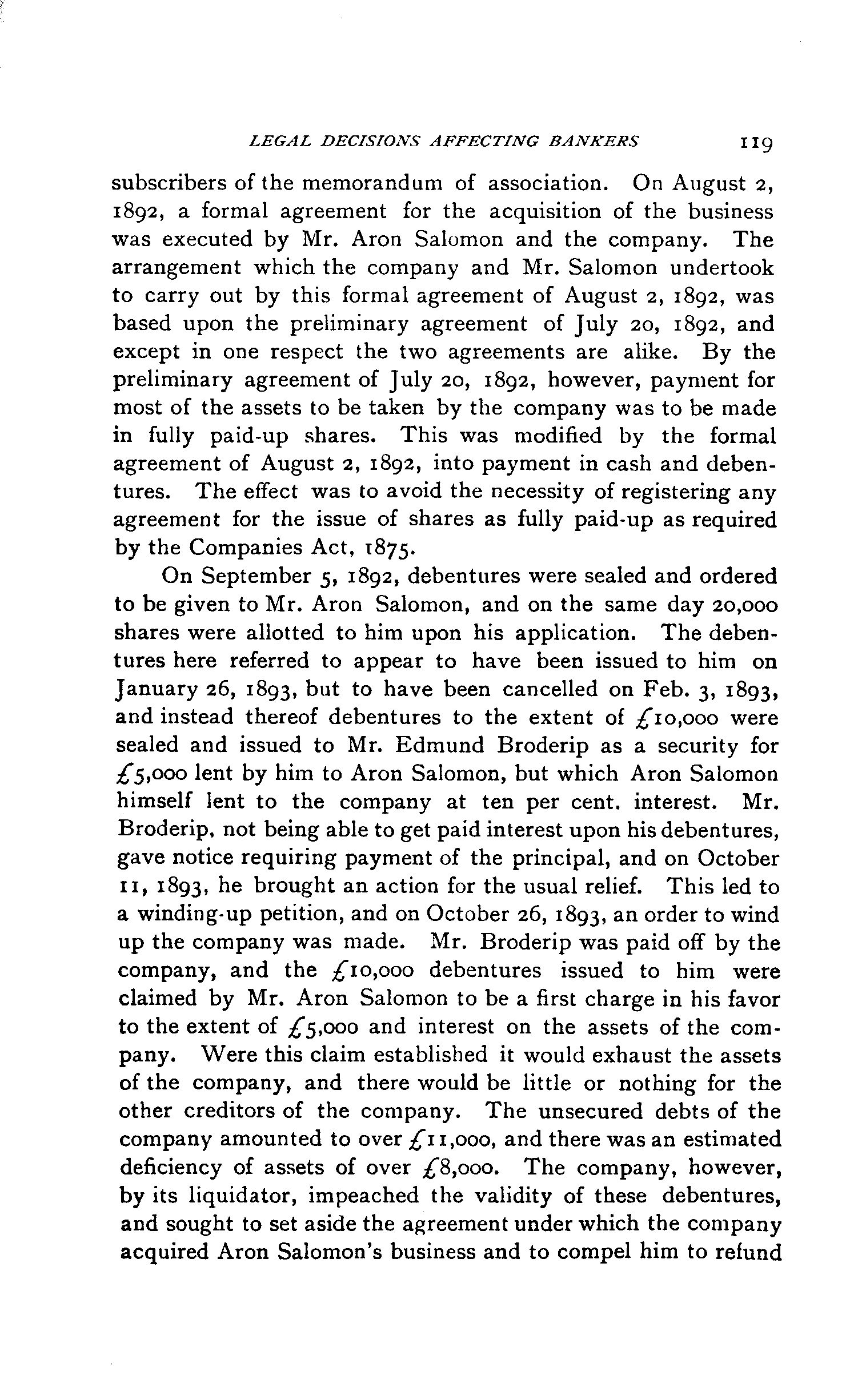 LEGAL DECISIONS AFFECTING BANKERS 119

subscribers of the memorandum of association. On August 2, 1892, a formal agreement for the acquisition of the business was executed by Mr. Aron Salomon and the company. The arrangement which the company and Mr. Salomon undertook to carry out by this formal agreement of August 2, 1892, was based upon the preliminary agreement of July 20, 1892, and except in one respect the two agreements are alike. By the preliminary agreement of July 20, 1892, however, payment for most of the assets to be taken by the company was to be made in fully paid-up shares. This was modified by the formal agreement of August 2, 1892, into payment in cash and debentures. The effect was to avoid the necessity of registering any agreement for the issue of shares as fully paid-up as required by the Companies Act, 1875.

On September 5, 1892, debentures were sealed and ordered to be given to Mr. Aron Salomon, and on the same day 20,000 shares were allotted to him upon his application. The debentures here referred to appear to have been issued to him on January 26, 1893, but to have been cancelled on Feb. 3, 1893, and instead thereof debentures to the extent of £10,000 were sealed and issued to Mr. Edmund Broderip as a security for £5,000 lent by him to Aron Salomon, but which Aron Salomon himself lent to the company at ten per cent. interest. Mr. Broderip, not being able to get paid interest upon his debentures, gave notice requiring payment of the principal, and on October 11, 1893, he brought an action for the usual relief. This led to a winding-up petition, and on October 26, 1893, an order to wind up the company was made. Mr. Broderip was paid off by the company, and the £10,000 debentures issued to him were claimed by Mr. Aron Salomon to be a first charge in his favor to the extent of £5,000 and interest on the assets of the company. Were this claim established it would exhaust the assets of the company, and there would be little or nothing for the other creditors of the company. The unsecured debts of the company amounted to over £11,000, and there was an estimated deficiency of assets of over £8,000. The company, however, by its liquidator, impeached the validity of these debentures, and sought to set aside the agreement under which the company acquired Aron Salomon's business and to compel him to refund